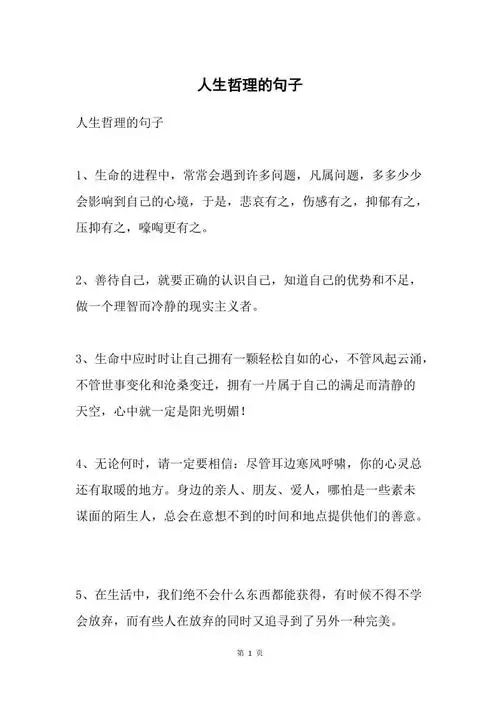 人生哲理的句子

人生哲理的句子

1、生命的进程中，常常会遇到许多问题，凡属问题，多多少少会影响到自己的心境，于是，悲哀有之，伤感有之，抑郁有之，压抑有之，嚎啕更有之。

2、善待自己，就要正确的认识自己，知道自己的优势和不足，做一个理智而冷静的现实主义者。

3、生命中应时时让自己拥有一颗轻松自如的心，不管风起云涌，不管世事变化和沧桑变迁，拥有一片属于自己的满足而清静的天空，心中就一定是阳光明媚！

4、无论何时，请一定要相信：尽管耳边寒风呼啸，你的心灵总还有取暖的地方。身边的亲人、朋友、爱人，哪怕是一些素未谋面的陌生人，总会在意想不到的时间和地点提供他们的善意。

5、在生活中，我们绝不会什么东西都能获得，有时候不得不学会放弃，而有些人在放弃的同时又追寻到了另外一种完美。

第 1 页